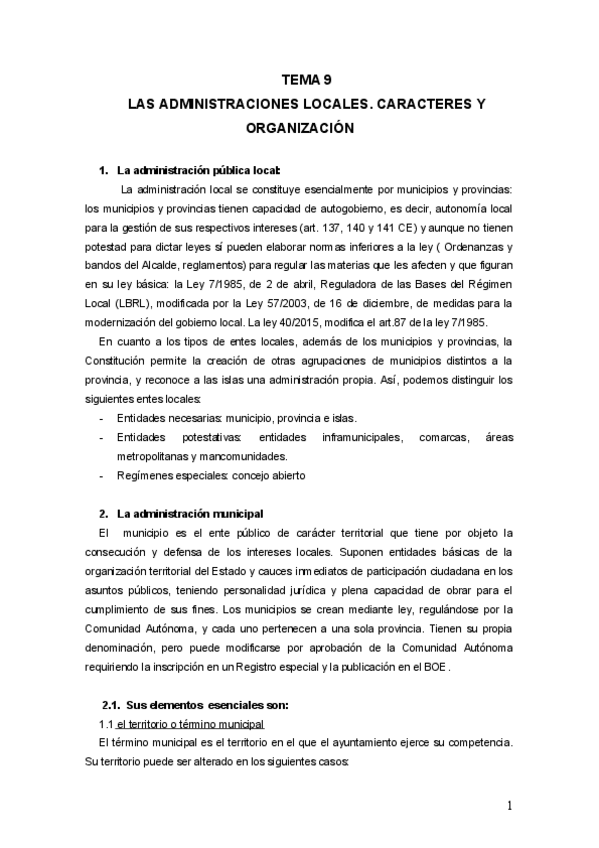 TEMA 9
LAS ADMINISTRACIONES LOCALES. CARACTERES Y ORGANIZACIÓN

1. La administración pública local:

La administración local se constituye esencialmente por municipios y provincias: los municipios y provincias tienen capacidad de autogobierno, es decir, autonomía local para la gestión de sus respectivos intereses (art. 137, 140 y 141 CE) y aunque no tienen potestad para dictar leyes sí pueden elaborar normas inferiores a la ley ( Ordenanzas y bandos del Alcalde, reglamentos) para regular las materias que les afecten y que figuran en su ley básica: la Ley 7/1985, de 2 de abril, Reguladora de las Bases del Régimen Local (LBRL), modificada por la Ley 57/2003, de 16 de diciembre, de medidas para la modernización del gobierno local. La ley 40/2015, modifica el art.87 de la ley 7/1985.

En cuanto a los tipos de entes locales, además de los municipios y provincias, la Constitución permite la creación de otras agrupaciones de municipios distintos a la provincia, y reconoce a las islas una administración propia. Así, podemos distinguir los siguientes entes locales:

- Entidades necesarias: municipio, provincia e islas.
- Entidades potestativas: entidades inframunicipales, comarcas, áreas metropolitanas y mancomunidades.
- Regímenes especiales: concejo abierto

2. La administración municipal

El municipio es el ente público de carácter territorial que tiene por objeto la consecución y defensa de los intereses locales. Suponen entidades básicas de la organización territorial del Estado y cauces inmediatos de participación ciudadana en los asuntos públicos, teniendo personalidad jurídica y plena capacidad de obrar para el cumplimiento de sus fines. Los municipios se crean mediante ley, regulándose por la Comunidad Autónoma, y cada uno pertenecen a una sola provincia. Tienen su propia denominación, pero puede modificarse por aprobación de la Comunidad Autónoma requiriendo la inscripción en un Registro especial y la publicación en el BOE .

2.1. Sus elementos esenciales son:

1.1 el territorio o término municipal

El término municipal es el territorio en el que el ayuntamiento ejerce su competencia. Su territorio puede ser alterado en los siguientes casos:

1